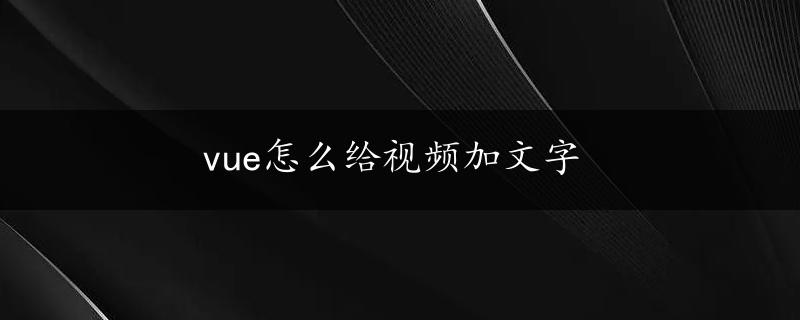 vue怎么给视频加文字